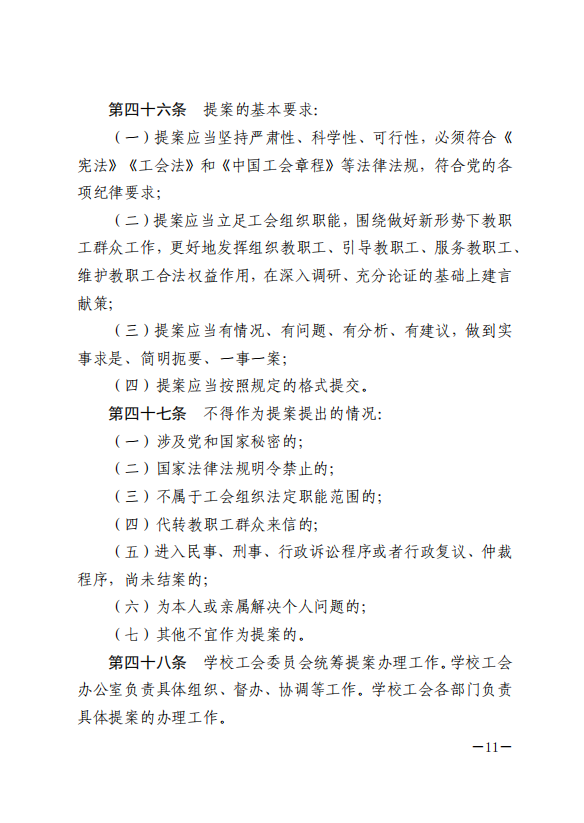 第四十六条 提案的基本要求:

（一）提案应当坚持严肃性、科学性、可行性，必须符合《宪法》《工会法》和《中国工会章程》等法律法规，符合党的各项纪律要求;

（二）提案应当立足工会组织职能，围绕做好新形势下教职工群众工作，更好地发挥组织教职工、引导教职工、服务教职工、维护教职工合法权益作用，在深入调研、充分论证的基础上建言献策;

（三）提案应当有情况、有问题、有分析、有建议，做到实事求是、简明扼要、一事一案;

（四）提案应当按照规定的格式提交。

第四十七条 不得作为提案提出的情况:

（一）涉及党和国家秘密的;

（二）国家法律法规明令禁止的;

（三）不属于工会组织法定职能范围的;

（四）代转教职工群众来信的;

（五）进入民事、刑事、行政诉讼程序或者行政复议、仲裁程序，尚未结案的;

（六）为本人或亲属解决个人问题的;

（七）其他不宜作为提案的。

第四十八条 学校工会委员会统筹提案办理工作。学校工会办公室负责具体组织、督办、协调等工作。学校工会各部门负责具体提案的办理工作。

—11—